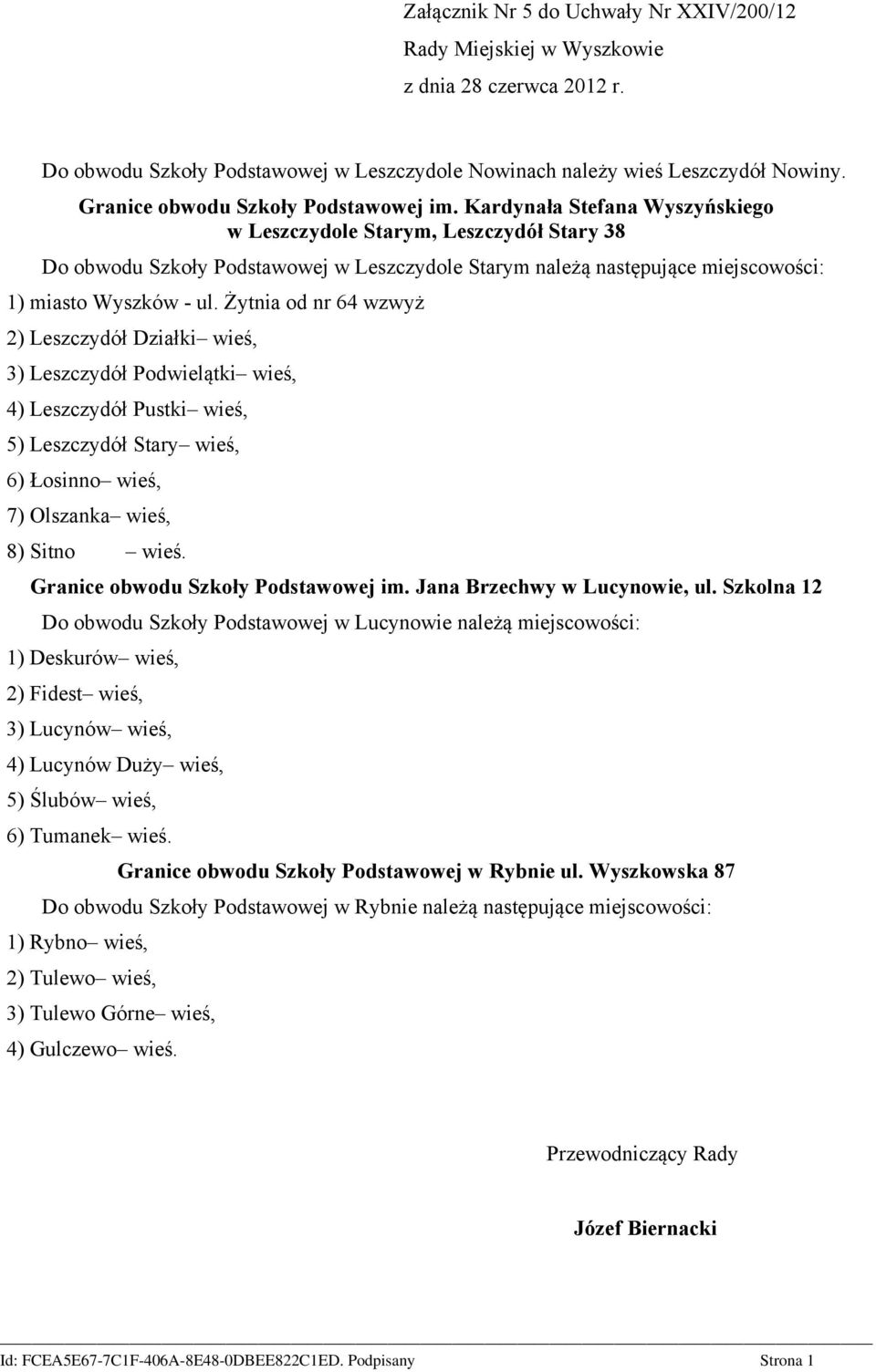 Załącznik Nr 5 do Uchwały Nr XXIV/200/12
Rady Miejskiej w Wyszkowie
z dnia 28 czerwca 2012 r.

Do obwodu Szkoły Podstawowej w Leszczydole Nowinach należy wieś Leszczydół Nowiny.

Granice obwodu Szkoły Podstawowej im. Kardynała Stefana Wyszyńskiego w Leszczydole Starym, Leszczydół Stary 38

Do obwodu Szkoły Podstawowej w Leszczydole Starym należą następujące miejscowości:

1) miasto Wyszków - ul. Żytnia od nr 64 wzwyż

2) Leszczydół Działki– wieś,

3) Leszczydół Podwielątki– wieś,

4) Leszczydół Pustki– wieś,

5) Leszczydół Stary– wieś,

6) Łosinno– wieś,

7) Olszanka– wieś,

8) Sitno – wieś.

Granice obwodu Szkoły Podstawowej im. Jana Brzechwy w Lucynowie, ul. Szkolna 12

Do obwodu Szkoły Podstawowej w Lucynowie należą miejscowości:

1) Deskurów– wieś,

2) Fidest– wieś,

3) Lucynów– wieś,

4) Lucynów Duży– wieś,

5) Ślubów– wieś,

6) Tumanek– wieś.

Granice obwodu Szkoły Podstawowej w Rybnie ul. Wyszkowska 87

Do obwodu Szkoły Podstawowej w Rybnie należą następujące miejscowości:

1) Rybno– wieś,

2) Tulewo– wieś,

3) Tulewo Górne– wieś,

4) Gulczewo– wieś.

Przewodniczący Rady

Józef Biernacki

Id: FCEA5E67-7C1F-406A-8E48-0DBEE822C1ED. Podpisany Strona 1